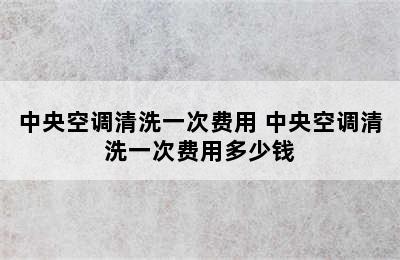 中央空调清洗一次费用 中央空调清洗一次费用多少钱